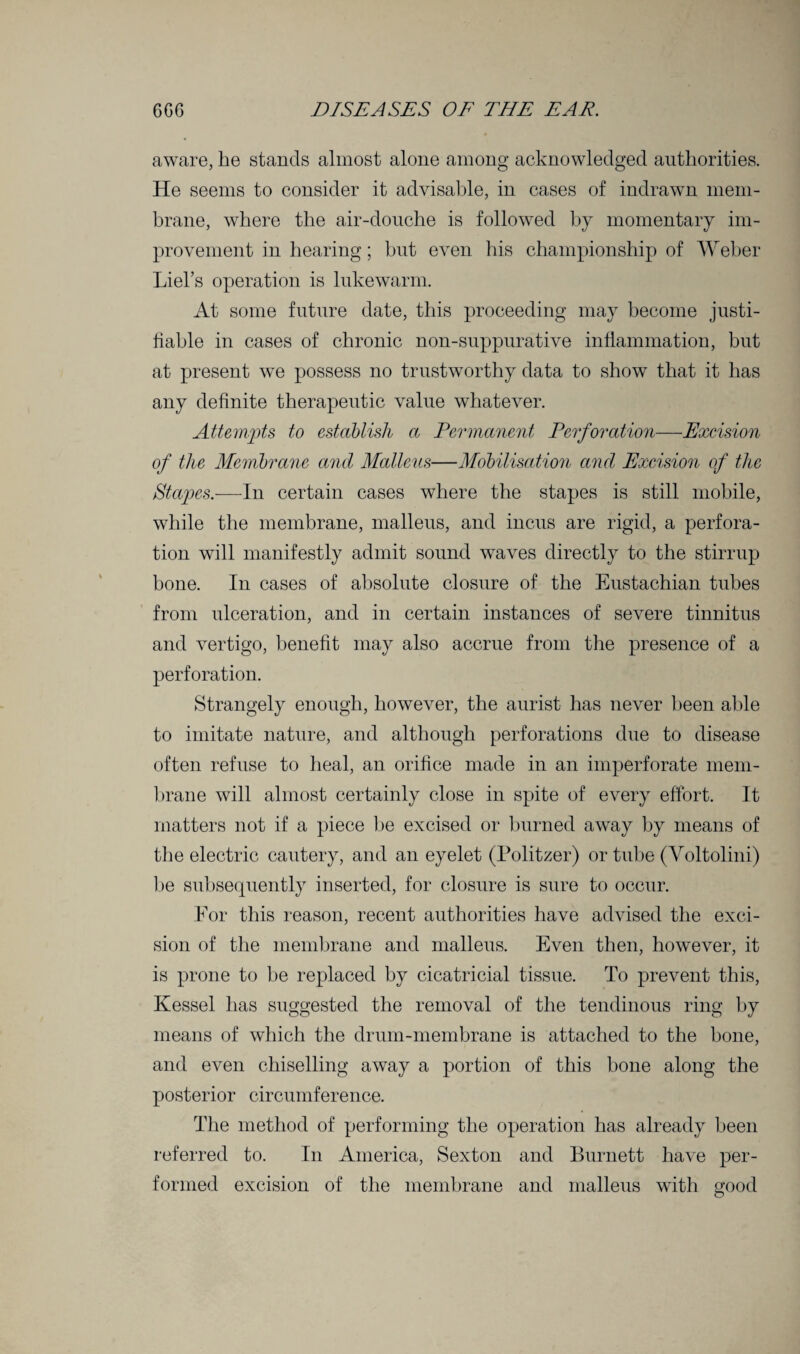 666 DISEASES OF THE EAR.

aware, he stands almost alone among acknowledged authorities. He seems to consider it advisable, in cases of indrawn membrane, where the air-douche is followed by momentary improvement in hearing; but even his championship of Weber Liel's operation is lukewarm.

At some future date, this proceeding may become justifiable in cases of chronic non-suppurative inflammation, but at present we possess no trustworthy data to show that it has any definite therapeutic value whatever.

Attempts to establish a Permanent Perforation—Excision of the Membrane and Malleus—Mobilisation and Excision of the Stapes.—In certain cases where the stapes is still mobile, while the membrane, malleus, and incus are rigid, a perforation will manifestly admit sound waves directly to the stirrup bone. In cases of absolute closure of the Eustachian tubes from ulceration, and in certain instances of severe tinnitus and vertigo, benefit may also accrue from the presence of a perforation.

Strangely enough, however, the aurist has never been able to imitate nature, and although perforations due to disease often refuse to heal, an orifice made in an imperforate membrane will almost certainly close in spite of every effort. It matters not if a piece be excised or burned away by means of the electric cautery, and an eyelet (Politzer) or tube (Voltolini) be subsequently inserted, for closure is sure to occur.

For this reason, recent authorities have advised the excision of the membrane and malleus. Even then, however, it is prone to be replaced by cicatricial tissue. To prevent this, Kessel has suggested the removal of the tendinous ring by means of which the drum-membrane is attached to the bone, and even chiselling away a portion of this bone along the posterior circumference.

The method of performing the operation has already been referred to. In America, Sexton and Burnett have performed excision of the membrane and malleus with good